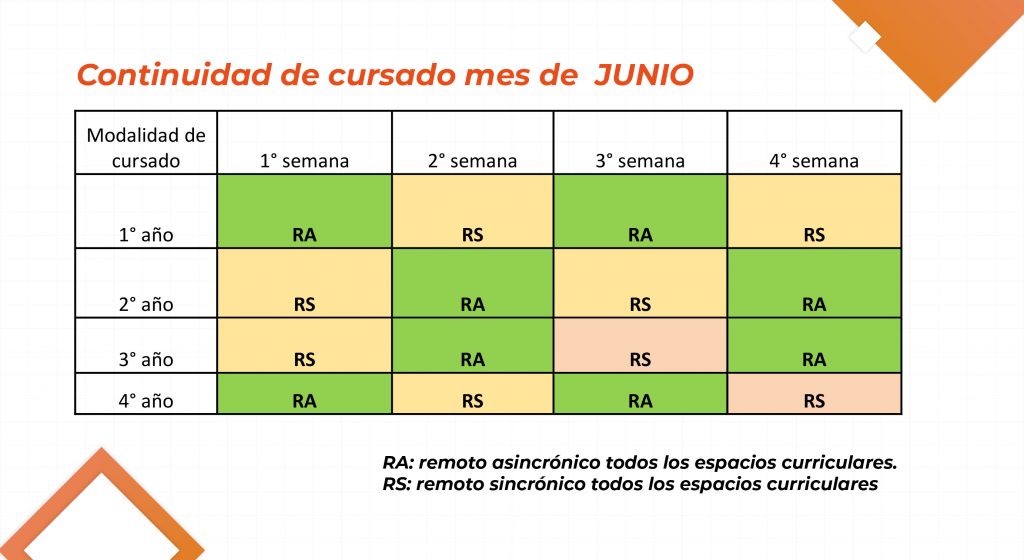 Continuidad de cursado mes de  JUNIO

| Modalidad de cursado | 1° semana | 2° semana | 3° semana | 4° semana |
|---|---|---|---|---|
| 1° año | RA | RS | RA | RS |
| 2° año | RS | RA | RS | RA |
| 3° año | RS | RA | RS | RA |
| 4° año | RA | RS | RA | RS |

RA: remoto asincrónico todos los espacios curriculares.
RS: remoto sincrónico todos los espacios curriculares